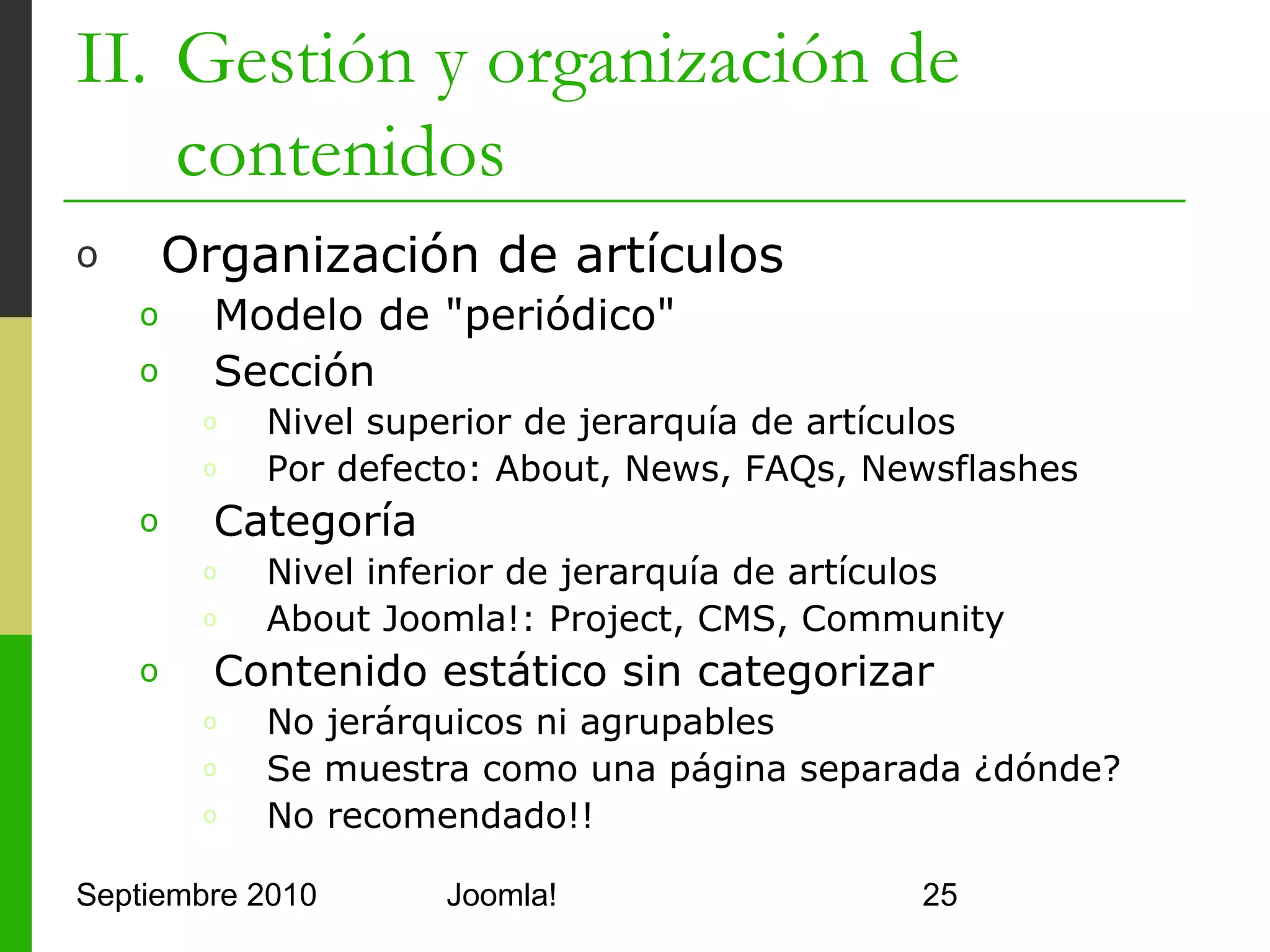 II. Gestión y organización de contenidos

o Organización de artículos
  o Modelo de "periódico"
  o Sección
    o Nivel superior de jerarquía de artículos
    o Por defecto: About, News, FAQs, Newsflashes
  o Categoría
    o Nivel inferior de jerarquía de artículos
    o About Joomla!: Project, CMS, Community
  o Contenido estático sin categorizar
    o No jerárquicos ni agrupables
    o Se muestra como una página separada ¿dónde?
    o No recomendado!!

Septiembre 2010 Joomla! 25